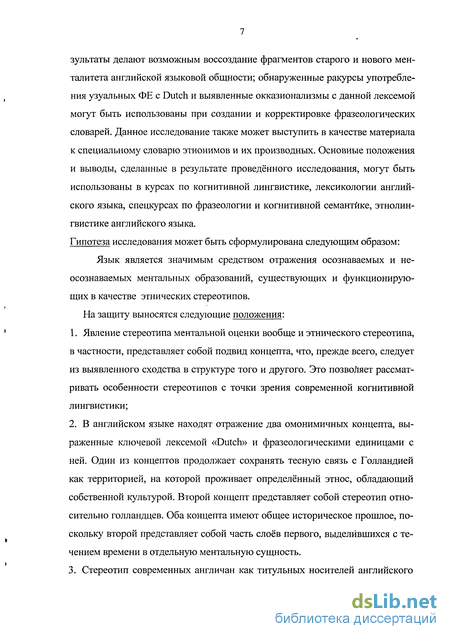 7

зультаты делают возможным воссоздание фрагментов старого и нового менталитета английской языковой общности; обнаруженные ракурсы употребления узуальных ФЕ с Dutch и выявленные окказионализмы с данной лексемой могут быть использованы при создании и корректировке фразеологических словарей. Данное исследование также может выступить в качестве материала к специальному словарю этнонимов и их производных. Основные положения и выводы, сделанные в результате проведённого исследования, могут быть использованы в курсах по когнитивной лингвистике, лексикологии английского языка, спецкурсах по фразеологии и когнитивной семантике, этнолингвистике английского языка.

Гипотеза исследования может быть сформулирована следующим образом:

Язык является значимым средством отражения осознаваемых и неосознаваемых ментальных образований, существующих и функционирующих в качестве этнических стереотипов.

На защиту выносятся следующие положения:

1. Явление стереотипа ментальной оценки вообще и этнического стереотипа, в частности, представляет собой подвид концепта, что, прежде всего, следует из выявленного сходства в структуре того и другого. Это позволяет рассматривать особенности стереотипов с точки зрения современной когнитивной лингвистики;

2. В английском языке находят отражение два омонимичных концепта, выраженные ключевой лексемой «Dutch» и фразеологическими единицами с ней. Один из концептов продолжает сохранять тесную связь с Голландией как территорией, на которой проживает определённый этнос, обладающий собственной культурой. Второй концепт представляет собой стереотип относительно голландцев. Оба концепта имеют общее историческое прошлое, поскольку второй представляет собой часть слоёв первого, выделившихся с течением времени в отдельную ментальную сущность.

3. Стереотип современных англичан как титульных носителей английского

dsLib.net
библиотека диссертаций